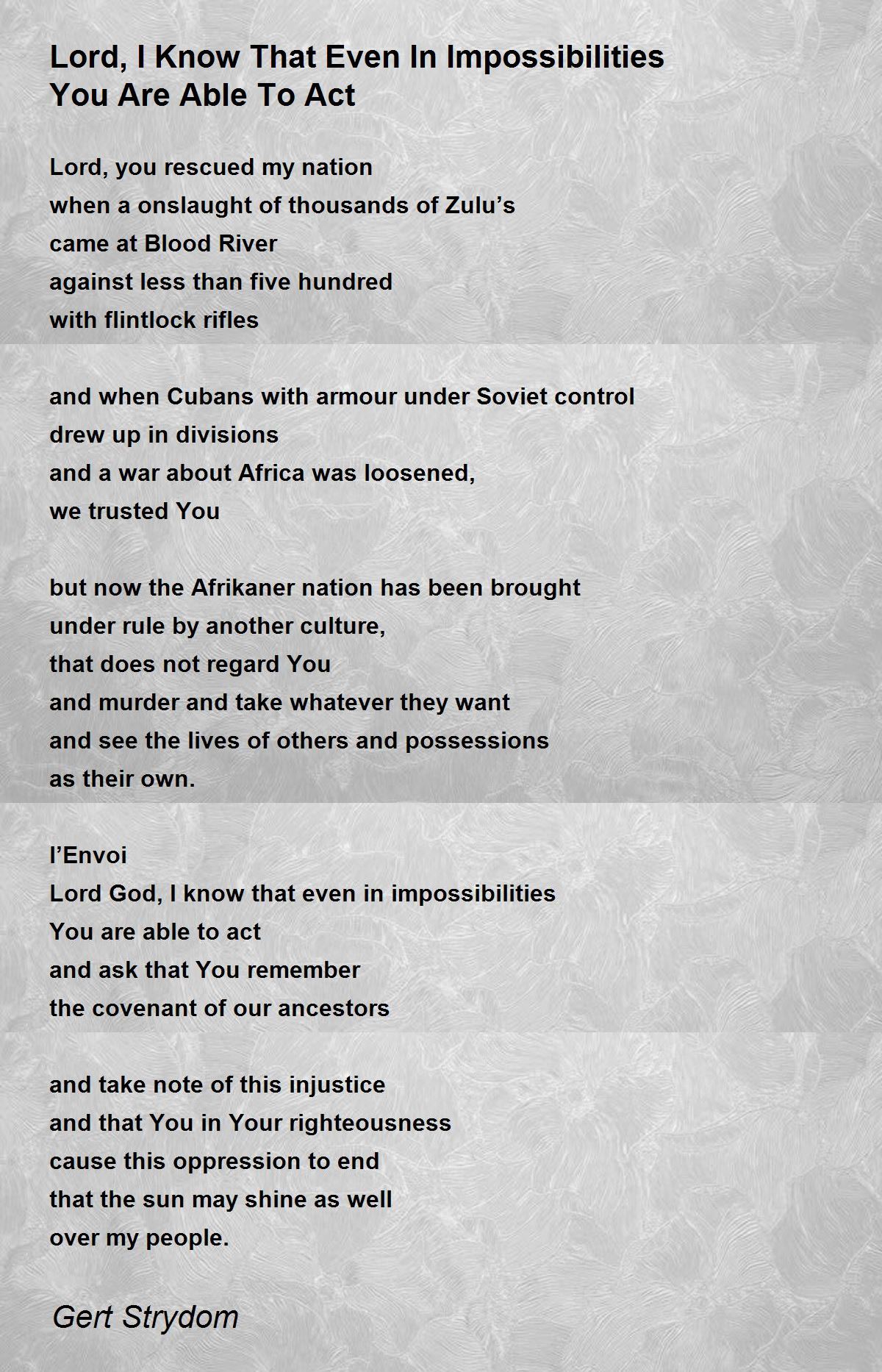 Lord, I Know That Even In Impossibilities You Are Able To Act

Lord, you rescued my nation
when a onslaught of thousands of Zulu’s
came at Blood River
against less than five hundred
with flintlock rifles

and when Cubans with armour under Soviet control
drew up in divisions
and a war about Africa was loosened,
we trusted You

but now the Afrikaner nation has been brought
under rule by another culture,
that does not regard You
and murder and take whatever they want
and see the lives of others and possessions
as their own.

l’Envoi
Lord God, I know that even in impossibilities
You are able to act
and ask that You remember
the covenant of our ancestors

and take note of this injustice
and that You in Your righteousness
cause this oppression to end
that the sun may shine as well
over my people.

Gert Strydom